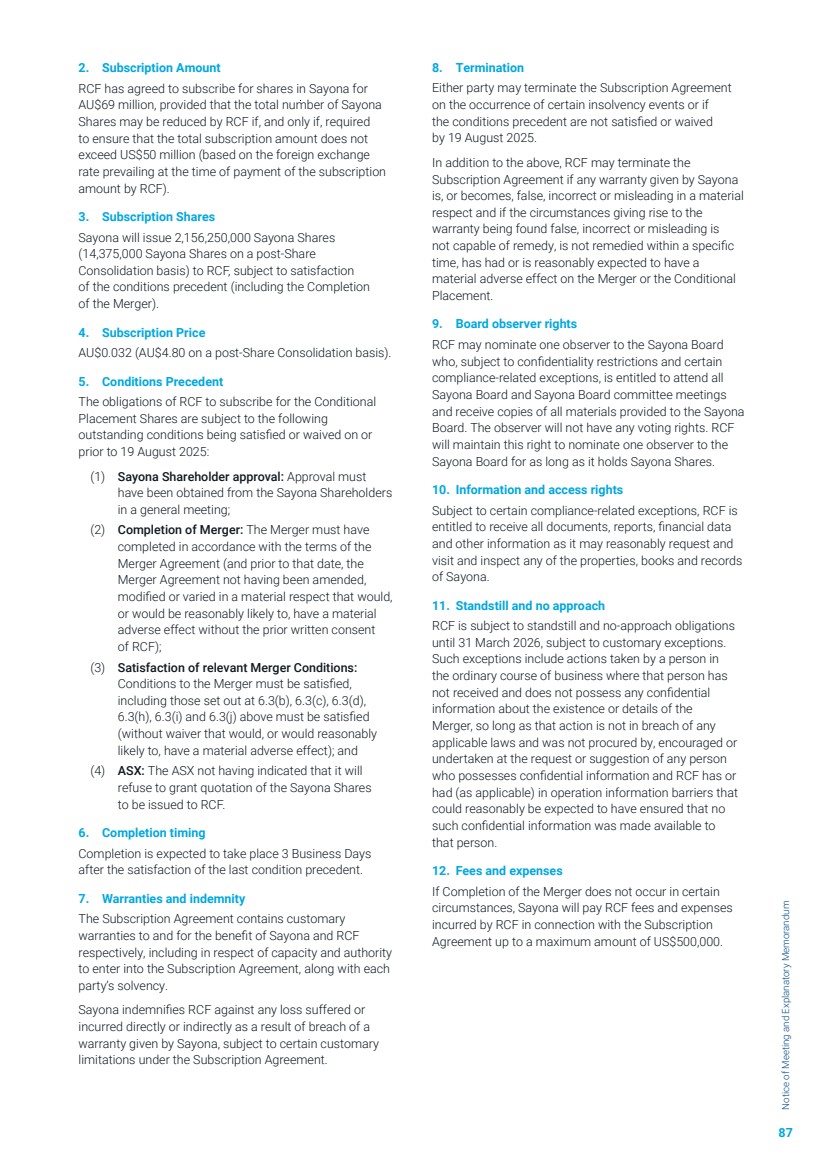 2. Subscription Amount

RCF has agreed to subscribe for shares in Sayona for AU$69 million, provided that the total number of Sayona Shares may be reduced by RCF if, and only if, required to ensure that the total subscription amount does not exceed US$50 million (based on the foreign exchange rate prevailing at the time of payment of the subscription amount by RCF).

3. Subscription Shares

Sayona will issue 2,156,250,000 Sayona Shares (14,375,000 Sayona Shares on a post-Share Consolidation basis) to RCF, subject to satisfaction of the conditions precedent (including the Completion of the Merger).

4. Subscription Price

AU$0.032 (AU$4.80 on a post-Share Consolidation basis).

5. Conditions Precedent

The obligations of RCF to subscribe for the Conditional Placement Shares are subject to the following outstanding conditions being satisfied or waived on or prior to 19 August 2025:

(1) Sayona Shareholder approval: Approval must have been obtained from the Sayona Shareholders in a general meeting;

(2) Completion of Merger: The Merger must have completed in accordance with the terms of the Merger Agreement (and prior to that date, the Merger Agreement not having been amended, modified or varied in a material respect that would, or would be reasonably likely to, have a material adverse effect without the prior written consent of RCF);

(3) Satisfaction of relevant Merger Conditions: Conditions to the Merger must be satisfied, including those set out at 6.3(b), 6.3(c), 6.3(d), 6.3(h), 6.3(i) and 6.3(j) above must be satisfied (without waiver that would, or would reasonably likely to, have a material adverse effect); and

(4) ASX: The ASX not having indicated that it will refuse to grant quotation of the Sayona Shares to be issued to RCF.

6. Completion timing

Completion is expected to take place 3 Business Days after the satisfaction of the last condition precedent.

7. Warranties and indemnity

The Subscription Agreement contains customary warranties to and for the benefit of Sayona and RCF respectively, including in respect of capacity and authority to enter into the Subscription Agreement, along with each party's solvency.

Sayona indemnifies RCF against any loss suffered or incurred directly or indirectly as a result of breach of a warranty given by Sayona, subject to certain customary limitations under the Subscription Agreement.

8. Termination

Either party may terminate the Subscription Agreement on the occurrence of certain insolvency events or if the conditions precedent are not satisfied or waived by 19 August 2025.

In addition to the above, RCF may terminate the Subscription Agreement if any warranty given by Sayona is, or becomes, false, incorrect or misleading in a material respect and if the circumstances giving rise to the warranty being found false, incorrect or misleading is not capable of remedy, is not remedied within a specific time, has had or is reasonably expected to have a material adverse effect on the Merger or the Conditional Placement.

9. Board observer rights

RCF may nominate one observer to the Sayona Board who, subject to confidentiality restrictions and certain compliance-related exceptions, is entitled to attend all Sayona Board and Sayona Board committee meetings and receive copies of all materials provided to the Sayona Board. The observer will not have any voting rights. RCF will maintain this right to nominate one observer to the Sayona Board for as long as it holds Sayona Shares.

10. Information and access rights

Subject to certain compliance-related exceptions, RCF is entitled to receive all documents, reports, financial data and other information as it may reasonably request and visit and inspect any of the properties, books and records of Sayona.

11. Standstill and no approach

RCF is subject to standstill and no-approach obligations until 31 March 2026, subject to customary exceptions. Such exceptions include actions taken by a person in the ordinary course of business where that person has not received and does not possess any confidential information about the existence or details of the Merger, so long as that action is not in breach of any applicable laws and was not procured by, encouraged or undertaken at the request or suggestion of any person who possesses confidential information and RCF has or had (as applicable) in operation information barriers that could reasonably be expected to have ensured that no such confidential information was made available to that person.

12. Fees and expenses

If Completion of the Merger does not occur in certain circumstances, Sayona will pay RCF fees and expenses incurred by RCF in connection with the Subscription Agreement up to a maximum amount of US$500,000.

Notice of Meeting and Explanatory Memorandum

87